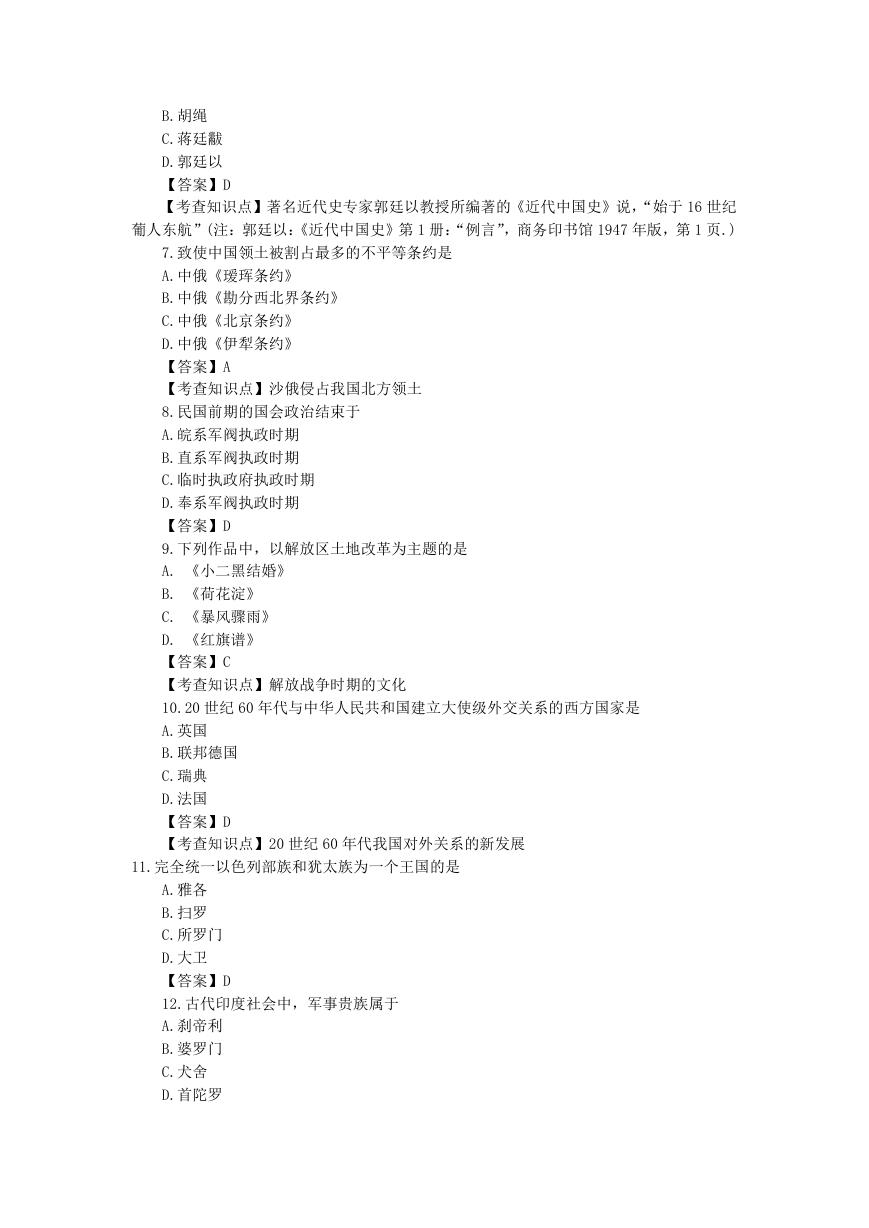 B.胡绳
C.蒋廷黻
D.郭廷以
【答案】D
【考查知识点】著名近代史专家郭廷以教授所编著的《近代中国史》说，“始于16世纪葡人东航”(注：郭廷以:《近代中国史》第1册:“例言”，商务印书馆1947年版，第1页.)
7.致使中国领土被割占最多的不平等条约是
A.中俄《瑷珲条约》
B.中俄《勘分西北界条约》
C.中俄《北京条约》
D.中俄《伊犁条约》
【答案】A
【考查知识点】沙俄侵占我国北方领土
8.民国前期的国会政治结束于
A.皖系军阀执政时期
B.直系军阀执政时期
C.临时执政府执政时期
D.奉系军阀执政时期
【答案】D
9.下列作品中，以解放区土地改革为主题的是
A. 《小二黑结婚》
B. 《荷花淀》
C. 《暴风骤雨》
D. 《红旗谱》
【答案】C
【考查知识点】解放战争时期的文化
10.20世纪60年代与中华人民共和国建立大使级外交关系的西方国家是
A.英国
B.联邦德国
C.瑞典
D.法国
【答案】D
【考查知识点】20世纪60年代我国对外关系的新发展
11.完全统一以色列部族和犹太族为一个王国的是
A.雅各
B.扫罗
C.所罗门
D.大卫
【答案】D
12.古代印度社会中，军事贵族属于
A.刹帝利
B.婆罗门
C.犬舍
D.首陀罗